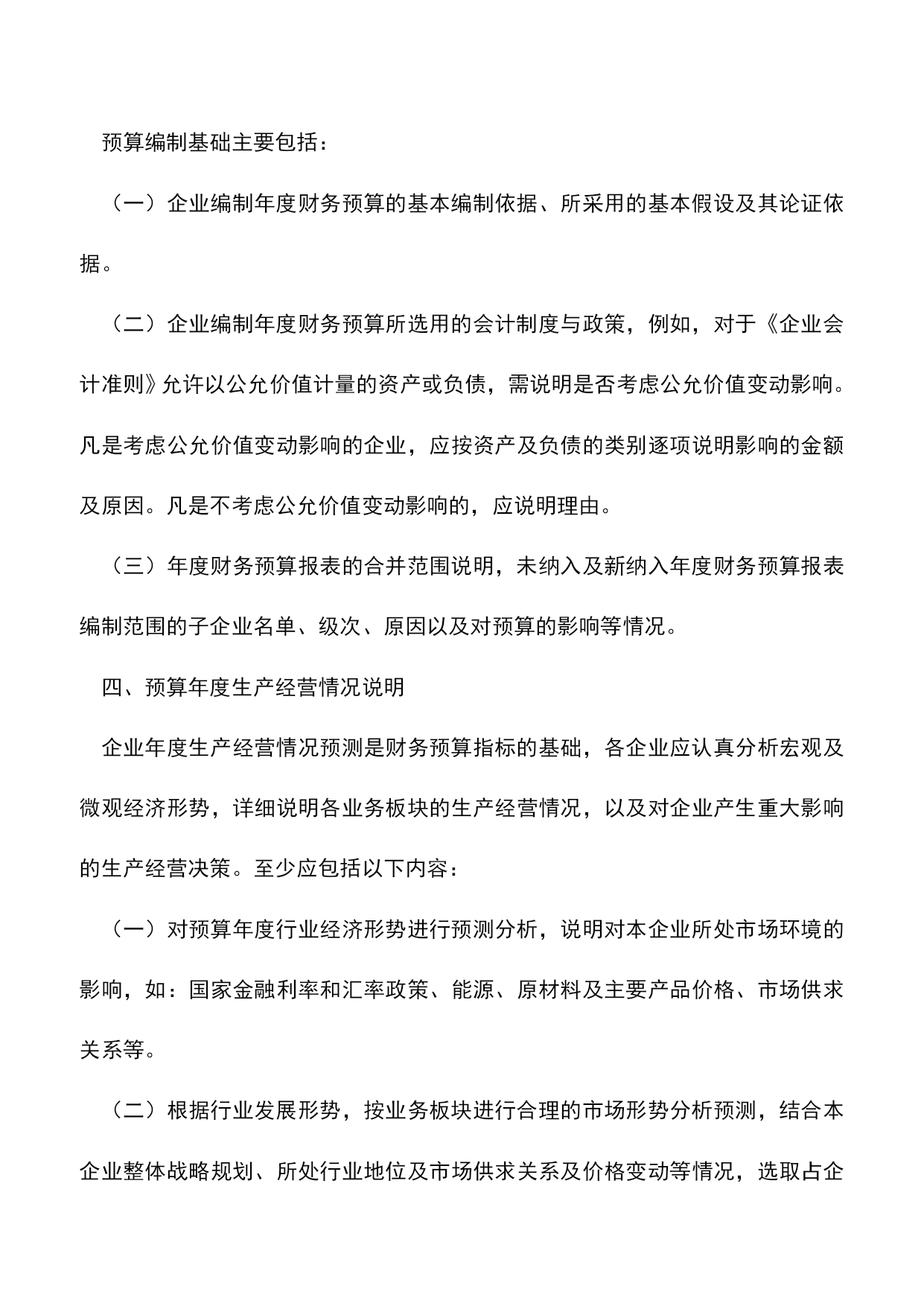 预算编制基础主要包括：

（一）企业编制年度财务预算的基本编制依据、所采用的基本假设及其论证依据。

（二）企业编制年度财务预算所选用的会计制度与政策，例如，对于《企业会计准则》允许以公允价值计量的资产或负债，需说明是否考虑公允价值变动影响。凡是考虑公允价值变动影响的企业，应按资产及负债的类别逐项说明影响的金额及原因。凡是不考虑公允价值变动影响的，应说明理由。

（三）年度财务预算报表的合并范围说明，未纳入及新纳入年度财务预算报表编制范围的子企业名单、级次、原因以及对预算的影响等情况。

四、预算年度生产经营情况说明

企业年度生产经营情况预测是财务预算指标的基础，各企业应认真分析宏观及微观经济形势，详细说明各业务板块的生产经营情况，以及对企业产生重大影响的生产经营决策。至少应包括以下内容：

（一）对预算年度行业经济形势进行预测分析，说明对本企业所处市场环境的影响，如：国家金融利率和汇率政策、能源、原材料及主要产品价格、市场供求关系等。

（二）根据行业发展形势，按业务板块进行合理的市场形势分析预测，结合本企业整体战略规划、所处行业地位及市场供求关系及价格变动等情况，选取占企